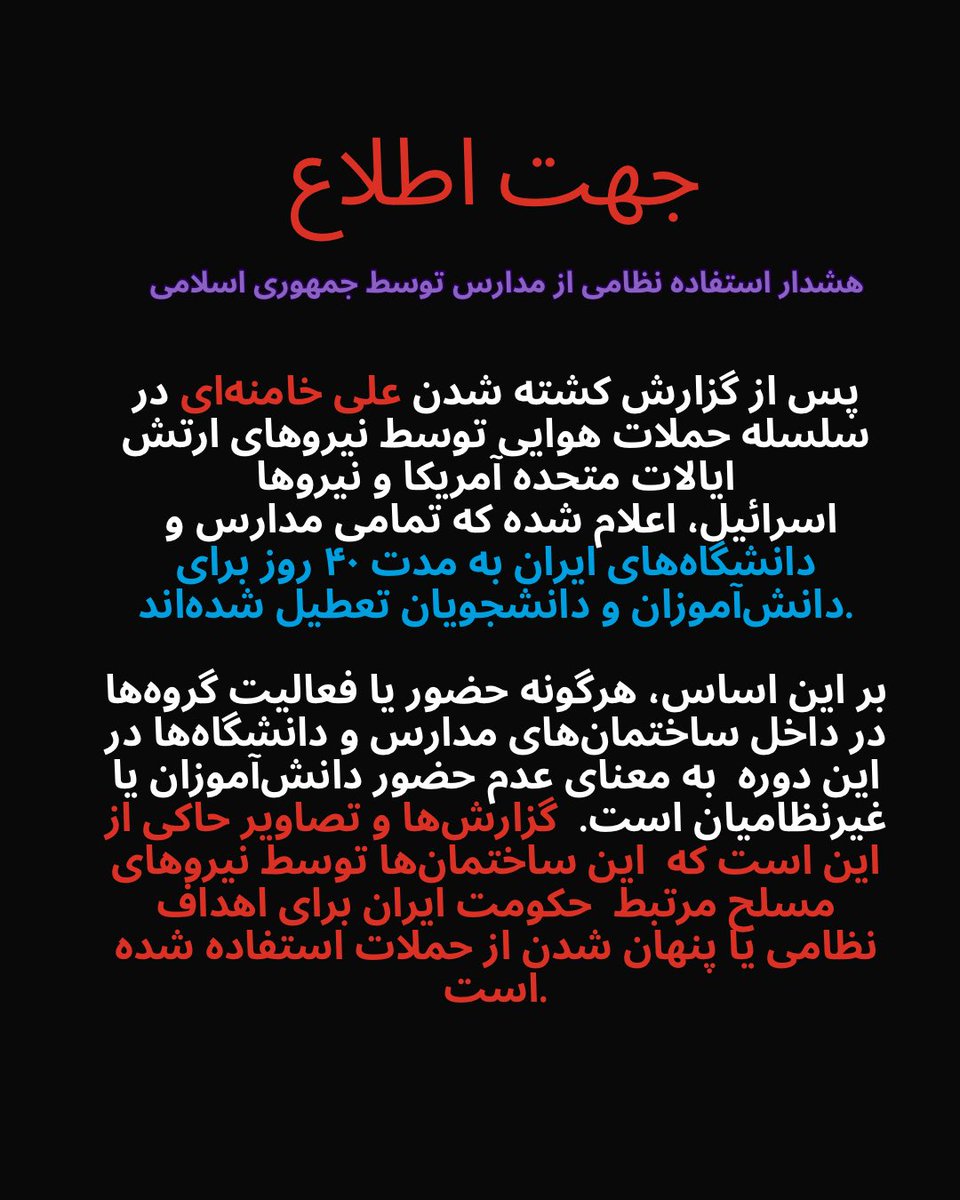 جهت اطلاع

هشدار استفاده نظامی از مدارس توسط جمهوری اسلامی

پس از گزارش کشته شدن علی خامنه‌ای در سلسله حملات هوایی توسط نیروهای ارتش ایالات متحده آمریکا و نیروها اسرائیل، اعلام شده که تمامی مدارس و دانشگاه‌های ایران به مدت ۴۰ روز برای دانش‌آموزان و دانشجویان تعطیل شده‌اند.

بر این اساس، هرگونه حضور یا فعالیت گروه‌ها در داخل ساختمان‌های مدارس و دانشگاه‌ها در این دوره به معنای عدم حضور دانش‌آموزان یا غیرنظامیان است. گزارش‌ها و تصاویر حاکی از این است که این ساختمان‌ها توسط نیروهای مسلح مرتبط حکومت ایران برای اهداف نظامی یا پنهان شدن از حملات استفاده شده است.